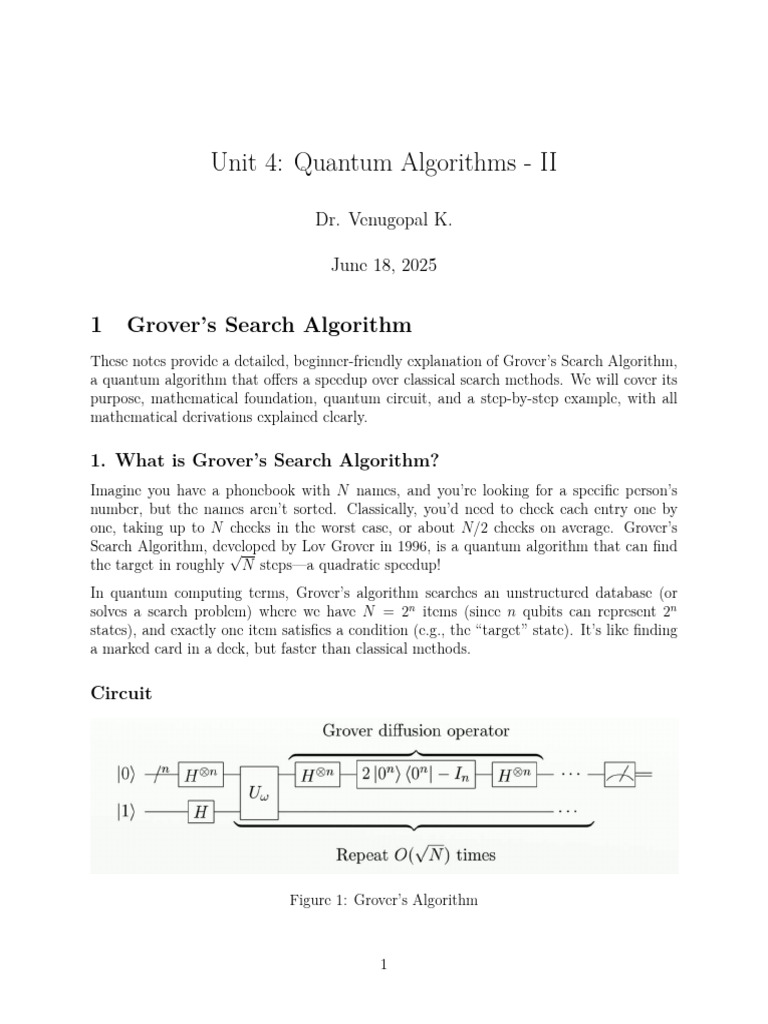 Unit 4: Quantum Algorithms - II

Dr. Venugopal K.

June 18, 2025

1 Grover's Search Algorithm

These notes provide a detailed, beginner-friendly explanation of Grover's Search Algorithm, a quantum algorithm that offers a speedup over classical search methods. We will cover its purpose, mathematical foundation, quantum circuit, and a step-by-step example, with all mathematical derivations explained clearly.

1. What is Grover's Search Algorithm?

Imagine you have a phonebook with $N$ names, and you're looking for a specific person's number, but the names aren't sorted. Classically, you'd need to check each entry one by one, taking up to $N$ checks in the worst case, or about $N/2$ checks on average. Grover's Search Algorithm, developed by Lov Grover in 1996, is a quantum algorithm that can find the target in roughly $\sqrt{N}$ steps—a quadratic speedup!

In quantum computing terms, Grover's algorithm searches an unstructured database (or solves a search problem) where we have $N = 2^n$ items (since $n$ qubits can represent $2^n$ states), and exactly one item satisfies a condition (e.g., the "target" state). It's like finding a marked card in a deck, but faster than classical methods.

Circuit

Grover diffusion operator

$|0\rangle$ $n$ $H^{\otimes n}$ $U_\omega$ $H^{\otimes n}$ $2|0^n\rangle\langle 0^n| - I_n$ $H^{\otimes n}$ $\cdots$

$|1\rangle$ $H$ $\cdots$

Repeat $O(\sqrt{N})$ times

Figure 1: Grover's Algorithm

1